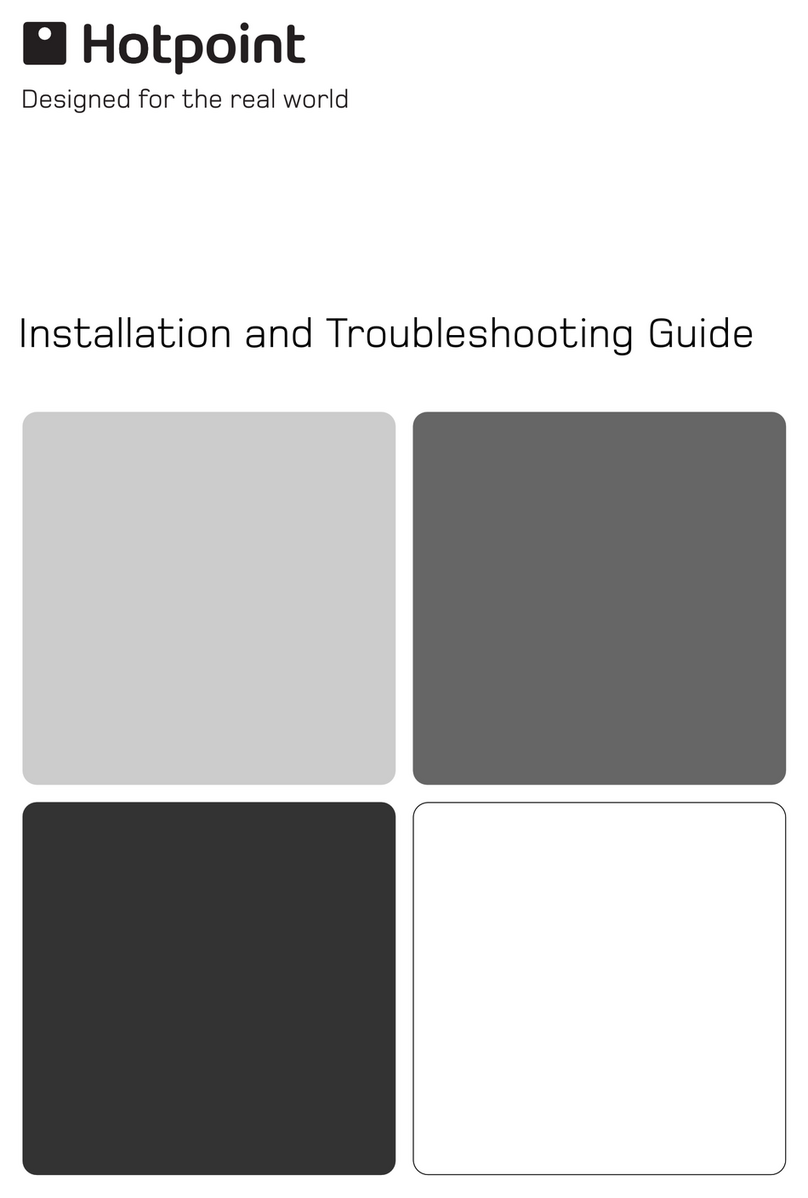 Hotpoint
Designed for the real world

Installation and Troubleshooting Guide